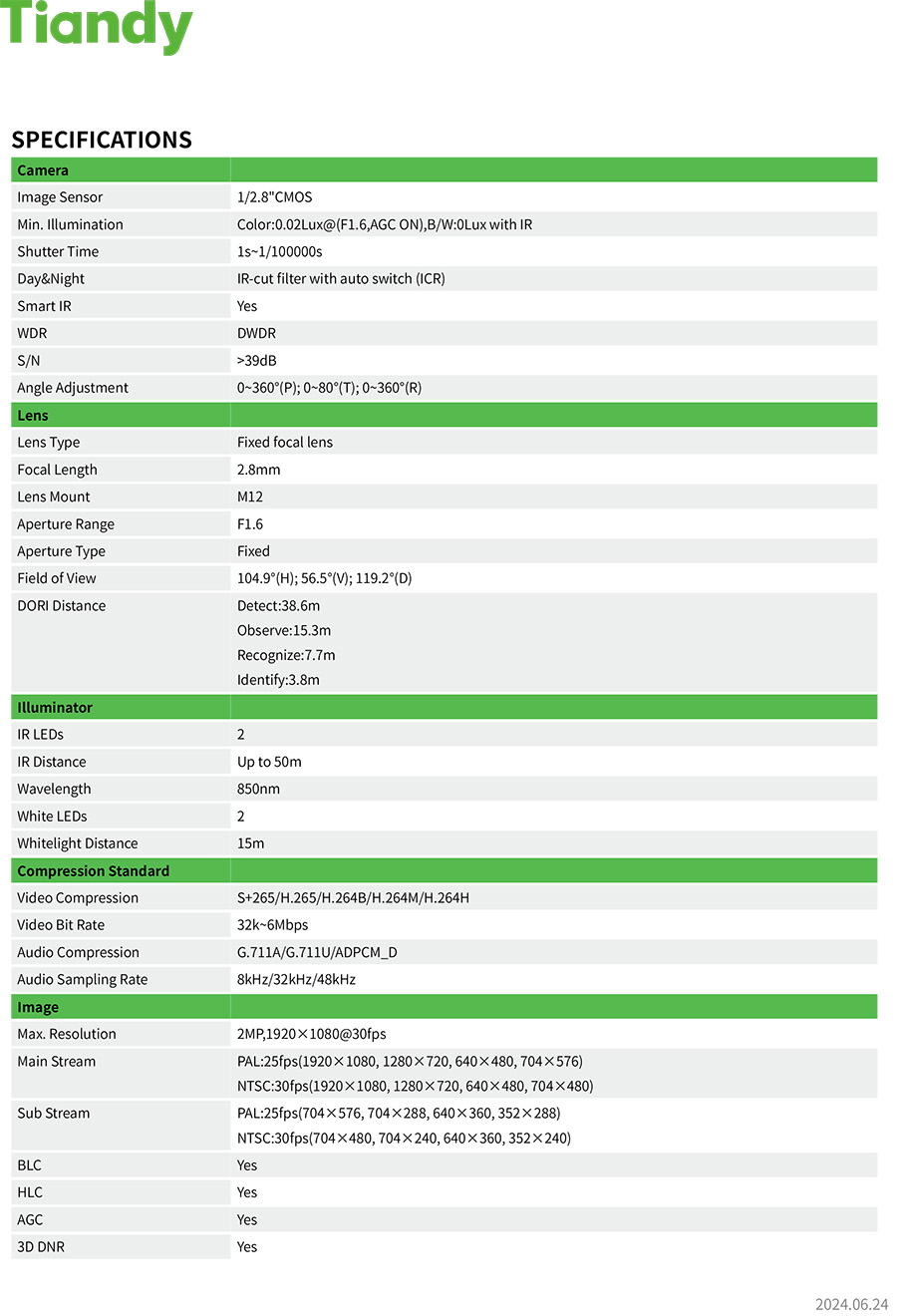 Tiandy

SPECIFICATIONS

| Camera | |
|---|---|
| Image Sensor | 1/2.8"CMOS |
| Min. Illumination | Color:0.02Lux@(F1.6,AGC ON),B/W:0Lux with IR |
| Shutter Time | 1s~1/100000s |
| Day&Night | IR-cut filter with auto switch (ICR) |
| Smart IR | Yes |
| WDR | DWDR |
| S/N | >39dB |
| Angle Adjustment | 0~360°(P); 0~80°(T); 0~360°(R) |
| Lens | |
| Lens Type | Fixed focal lens |
| Focal Length | 2.8mm |
| Lens Mount | M12 |
| Aperture Range | F1.6 |
| Aperture Type | Fixed |
| Field of View | 104.9°(H); 56.5°(V); 119.2°(D) |
| DORI Distance | Detect:38.6m Observe:15.3m Recognize:7.7m Identify:3.8m |
| Illuminator | |
| IR LEDs | 2 |
| IR Distance | Up to 50m |
| Wavelength | 850nm |
| White LEDs | 2 |
| Whitelight Distance | 15m |
| Compression Standard | |
| Video Compression | S+265/H.265/H.264B/H.264M/H.264H |
| Video Bit Rate | 32k~6Mbps |
| Audio Compression | G.711A/G.711U/ADPCM_D |
| Audio Sampling Rate | 8kHz/32kHz/48kHz |
| Image | |
| Max. Resolution | 2MP,1920×1080@30fps |
| Main Stream | PAL:25fps(1920×1080, 1280×720, 640×480, 704×576) NTSC:30fps(1920×1080, 1280×720, 640×480, 704×480) |
| Sub Stream | PAL:25fps(704×576, 704×288, 640×360, 352×288) NTSC:30fps(704×480, 704×240, 640×360, 352×240) |
| BLC | Yes |
| HLC | Yes |
| AGC | Yes |
| 3D DNR | Yes |

2024.06.24